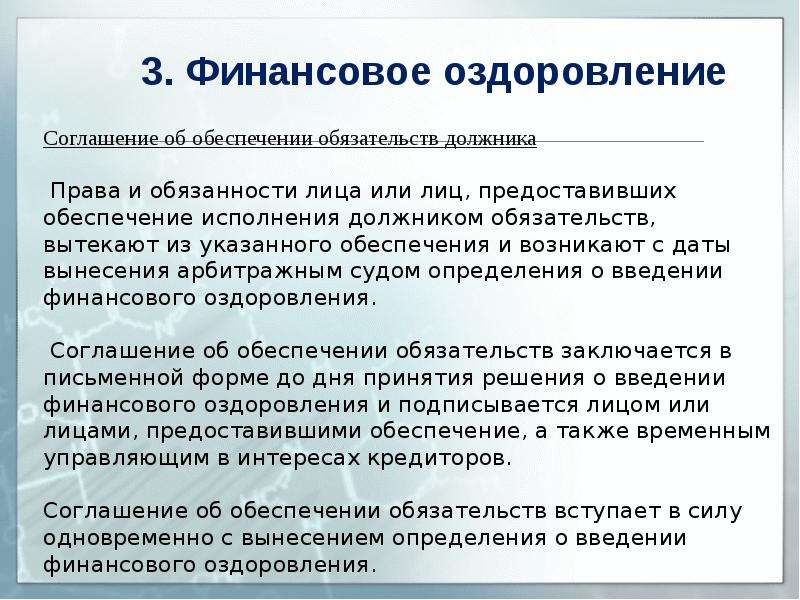 3. Финансовое оздоровление

Соглашение об обеспечении обязательств должника

Права и обязанности лица или лиц, предоставивших обеспечение исполнения должником обязательств, вытекают из указанного обеспечения и возникают с даты вынесения арбитражным судом определения о введении финансового оздоровления.

Соглашение об обеспечении обязательств заключается в письменной форме до дня принятия решения о введении финансового оздоровления и подписывается лицом или лицами, предоставившими обеспечение, а также временным управляющим в интересах кредиторов.

Соглашение об обеспечении обязательств вступает в силу одновременно с вынесением определения о введении финансового оздоровления.